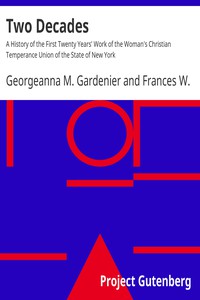 Two Decades

A History of the First Twenty Years' Work of the Woman's Christian Temperance Union of the State of New York

Georgeanna M. Gardenier and Frances W.

Project Gutenberg